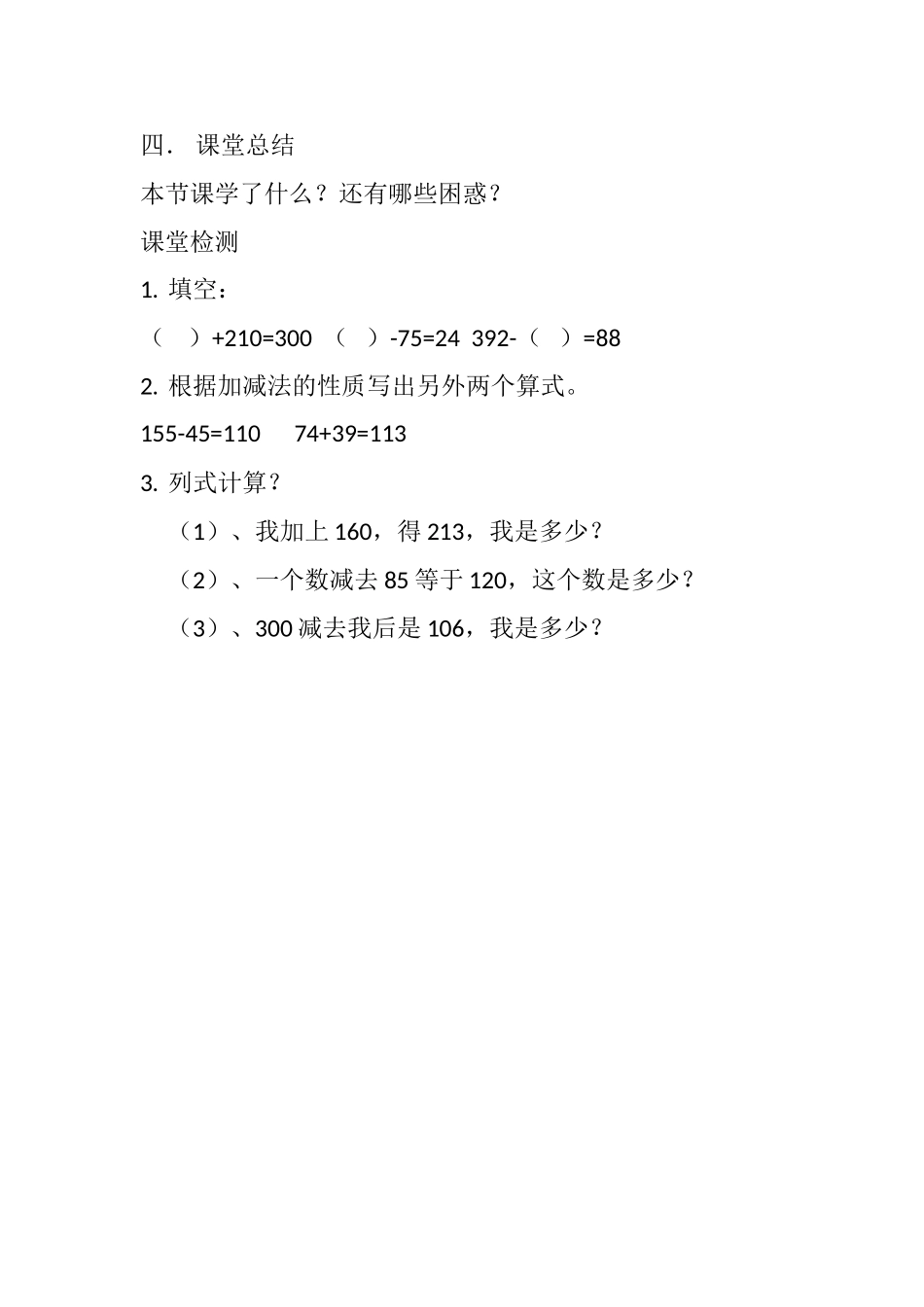 四. 课堂总结

本节课学了什么？还有哪些困惑？

课堂检测

1. 填空：

（ ）+210=300 （ ）-75=24 392-（ ）=88

2. 根据加减法的性质写出另外两个算式。

155-45=110 74+39=113

3. 列式计算？

（1）、我加上 160，得 213，我是多少？

（2）、一个数减去 85 等于 120，这个数是多少？

（3）、300 减去我后是 106，我是多少？